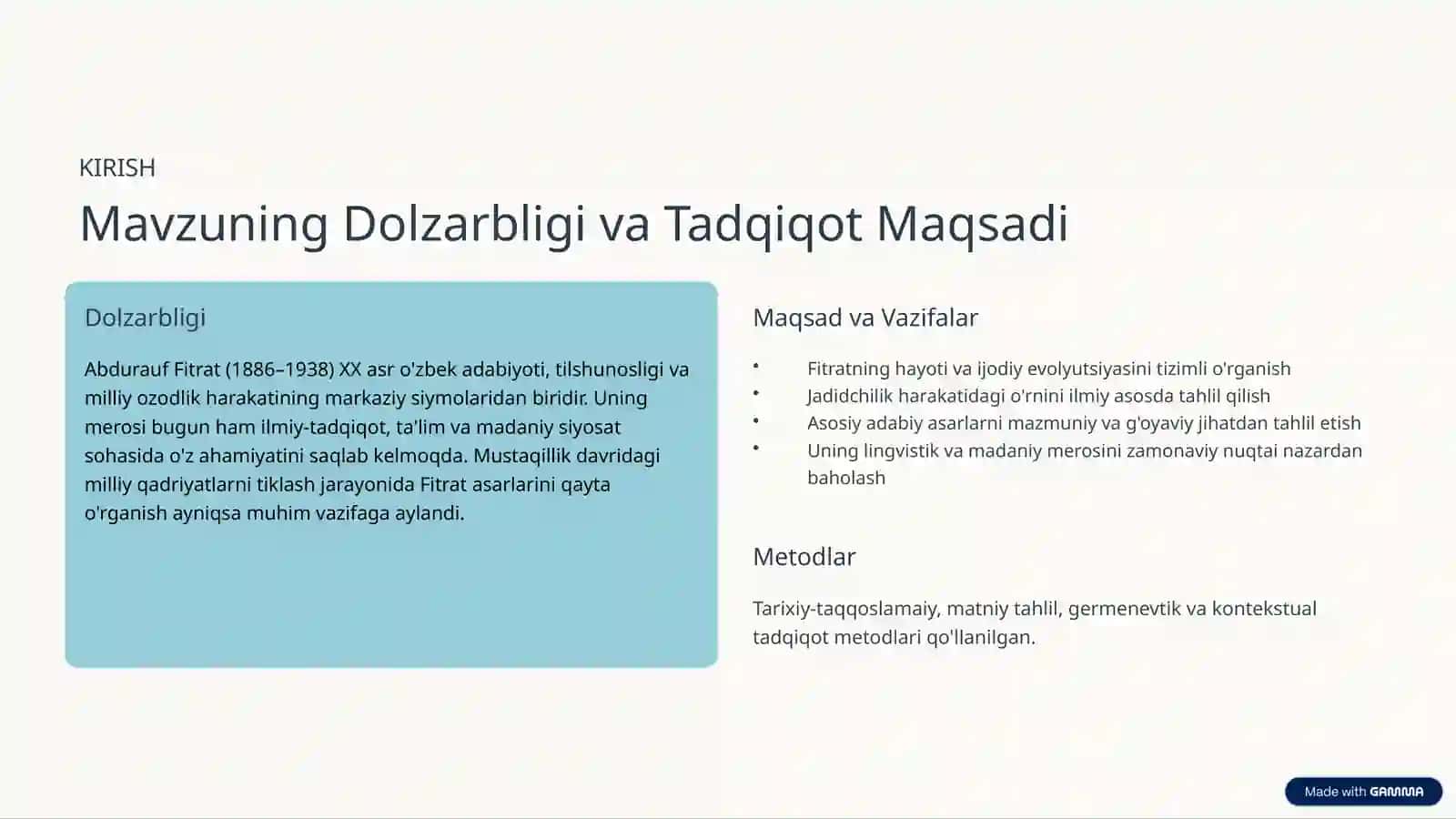 KIRISH

Mavzuning Dolzarbligi va Tadqiqot Maqsadi

Dolzarbligi

Abdurauf Fitrat (1886–1938) XX asr o'zbek adabiyoti, tilshunosligi va milliy ozodlik harakatining markaziy siymolaridan biridir. Uning merosi bugun ham ilmiy-tadqiqot, ta'lim va madaniy siyosat sohasida o'z ahamiyatini saqlab kelmoqda. Mustaqillik davridagi milliy qadriyatlarni tiklash jarayonida Fitrat asarlarini qayta o'rganish ayniqsa muhim vazifaga aylandi.

Maqsad va Vazifalar

• Fitratning hayoti va ijodiy evolyutsiyasini tizimli o'rganish
• Jadidchilik harakatidagi o'rnini ilmiy asosda tahlil qilish
• Asosiy adabiy asarlarni mazmuniy va g'oyaviy jihatdan tahlil etish
• Uning lingvistik va madaniy merosini zamonaviy nuqtai nazardan baholash

Metodlar

Tarixiy-taqqoslamaiy, matniy tahlil, germenevtik va kontekstual tadqiqot metodlari qo'llanilgan.

Made with GAMMA